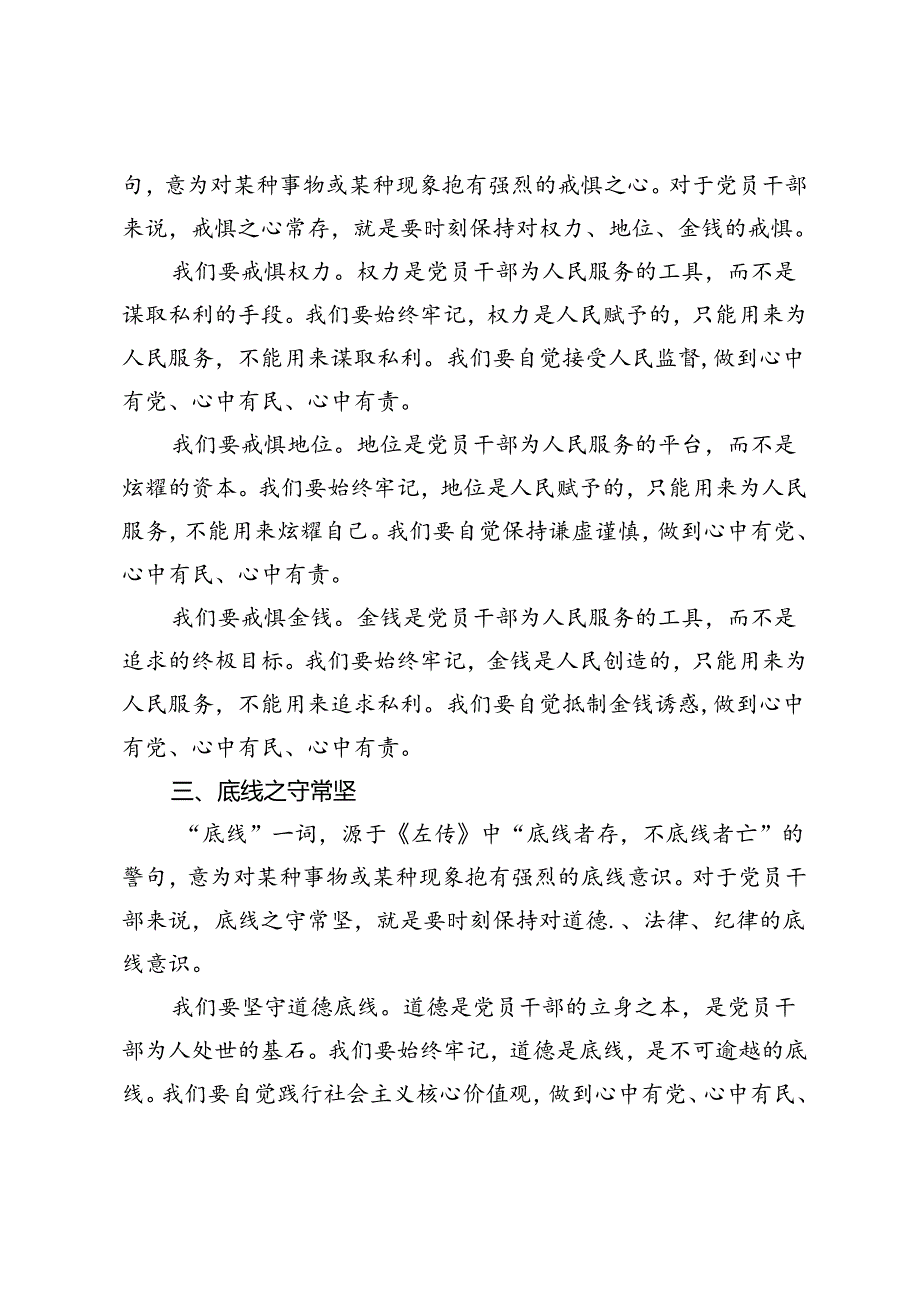 句，意为对某种事物或某种现象抱有强烈的戒惧之心。对于党员干部来说，戒惧之心常存，就是要时刻保持对权力、地位、金钱的戒惧。

我们要戒惧权力。权力是党员干部为人民服务的工具，而不是谋取私利的手段。我们要始终牢记，权力是人民赋予的，只能用来为人民服务，不能用来谋取私利。我们要自觉接受人民监督，做到心中有党、心中有民、心中有责。

我们要戒惧地位。地位是党员干部为人民服务的平台，而不是炫耀的资本。我们要始终牢记，地位是人民赋予的，只能用来为人民服务，不能用来炫耀自己。我们要自觉保持谦虚谨慎，做到心中有党、心中有民、心中有责。

我们要戒惧金钱。金钱是党员干部为人民服务的工具，而不是追求的终极目标。我们要始终牢记，金钱是人民创造的，只能用来为人民服务，不能用来追求私利。我们要自觉抵制金钱诱惑，做到心中有党、心中有民、心中有责。

三、底线之守常坚

“底线”一词，源于《左传》中“底线者存，不底线者亡”的警句，意为对某种事物或某种现象抱有强烈的底线意识。对于党员干部来说，底线之守常坚，就是要时刻保持对道德.、法律、纪律的底线意识。

我们要坚守道德底线。道德是党员干部的立身之本，是党员干部为人处世的基石。我们要始终牢记，道德是底线，是不可逾越的底线。我们要自觉践行社会主义核心价值观，做到心中有党、心中有民、